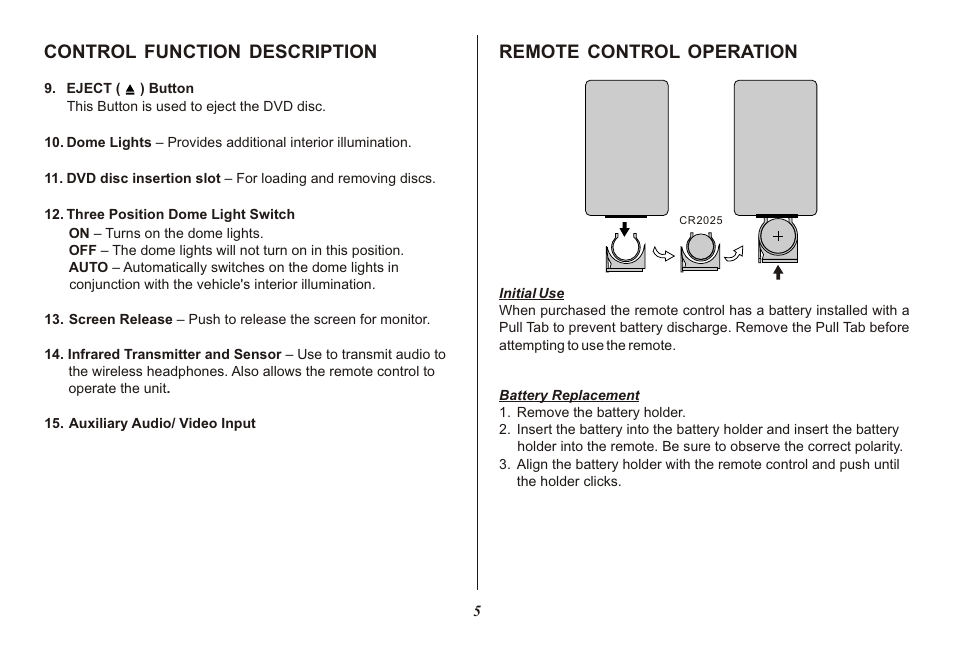 CONTROL FUNCTION DESCRIPTION

9. EJECT ( ▲ ) Button
This Button is used to eject the DVD disc.

10. Dome Lights – Provides additional interior illumination.

11. DVD disc insertion slot – For loading and removing discs.

12. Three Position Dome Light Switch
ON – Turns on the dome lights.
OFF – The dome lights will not turn on in this position.
AUTO – Automatically switches on the dome lights in conjunction with the vehicle's interior illumination.

13. Screen Release – Push to release the screen for monitor.

14. Infrared Transmitter and Sensor – Use to transmit audio to the wireless headphones. Also allows the remote control to operate the unit.

15. Auxiliary Audio/ Video Input

REMOTE CONTROL OPERATION

CR2025

+

Initial Use
When purchased the remote control has a battery installed with a Pull Tab to prevent battery discharge. Remove the Pull Tab before attempting to use the remote.

Battery Replacement
1. Remove the battery holder.
2. Insert the battery into the battery holder and insert the battery holder into the remote. Be sure to observe the correct polarity.
3. Align the battery holder with the remote control and push until the holder clicks.

5